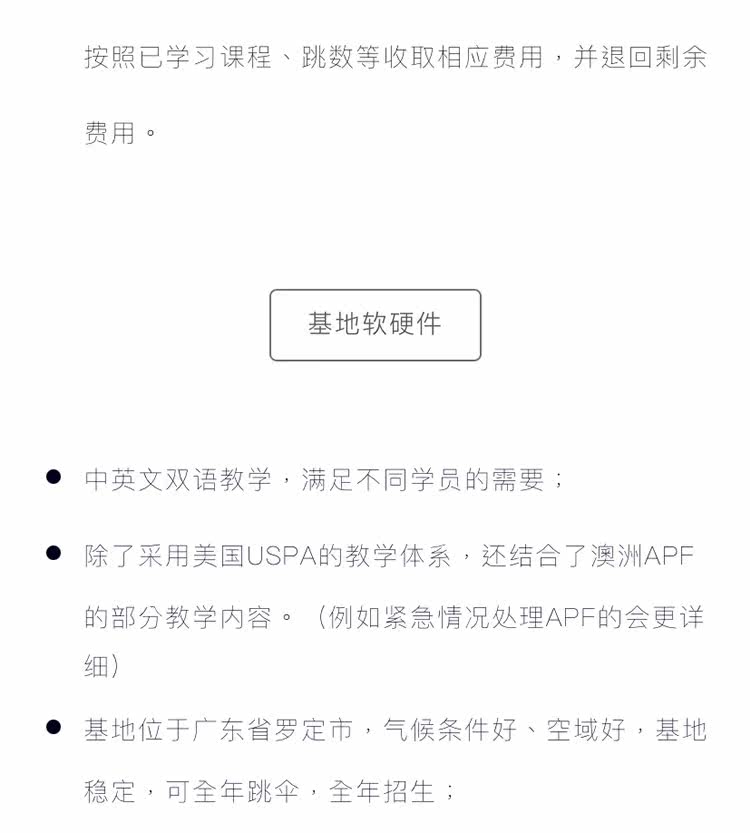 按照已学习课程、跳数等收取相应费用，并退回剩余费用。

基地软硬件

● 中英文双语教学，满足不同学员的需要；

● 除了采用美国USPA的教学体系，还结合了澳洲APF的部分教学内容。（例如紧急情况处理APF的会更详细）

● 基地位于广东省罗定市，气候条件好、空域好，基地稳定，可全年跳伞，全年招生；